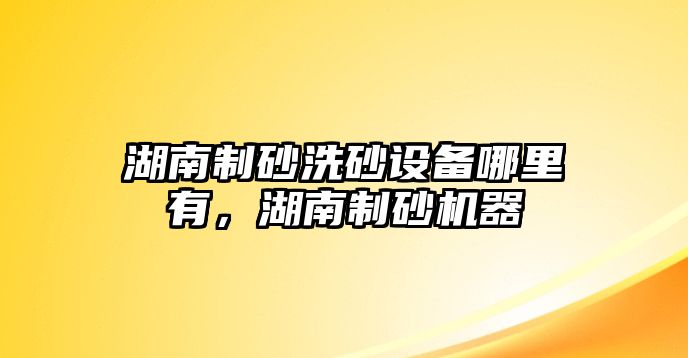 湖南制砂洗砂设备哪里有，湖南制砂机器